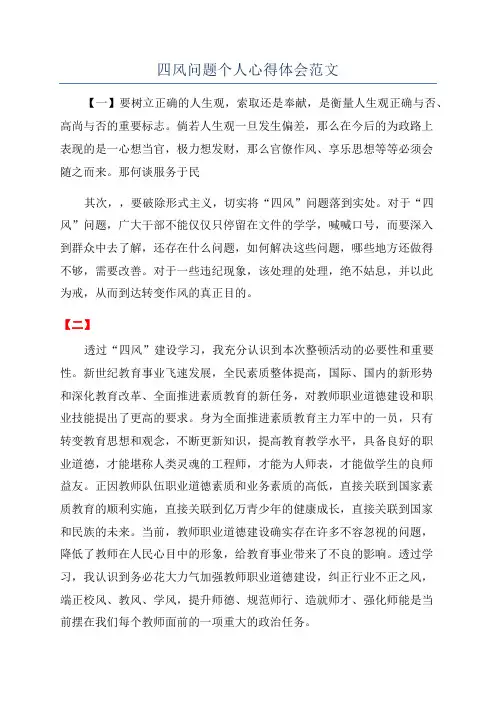 四风问题个人心得体会范文

【一】要树立正确的人生观，索取还是奉献，是衡量人生观正确与否、高尚与否的重要标志。倘若人生观一旦发生偏差，那么在今后的为政路上表现的是一心想当官，极力想发财，那么官僚作风、享乐思想等等必须会随之而来。那何谈服务于民

其次，，要破除形式主义，切实将“四风”问题落到实处。对于“四风”问题，广大干部不能仅仅只停留在文件的学学，喊喊口号，而要深入到群众中去了解，还存在什么问题，如何解决这些问题，哪些地方还做得不够，需要改善。对于一些违纪现象，该处理的处理，绝不姑息，并以此为戒，从而到达转变作风的真正目的。

【二】

透过“四风”建设学习，我充分认识到本次整顿活动的必要性和重要性。新世纪教育事业飞速发展，全民素质整体提高，国际、国内的新形势和深化教育改革、全面推进素质教育的新任务，对教师职业道德建设和职业技能提出了更高的要求。身为全面推进素质教育主力军中的一员，只有转变教育思想和观念，不断更新知识，提高教育教学水平，具备良好的职业道德，才能堪称人类灵魂的工程师，才能为人师表，才能做学生的良师益友。正因教师队伍职业道德素质和业务素质的高低，直接关联到国家素质教育的顺利实施，直接关联到亿万青少年的健康成长，直接关联到国家和民族的未来。当前，教师职业道德建设确实存在许多不容忽视的问题，降低了教师在人民心目中的形象，给教育事业带来了不良的影响。透过学习，我认识到务必花大力气加强教师职业道德建设，纠正行业不正之风，端正校风、教风、学风，提升师德、规范师行、造就师才、强化师能是当前摆在我们每个教师面前的一项重大的政治任务。